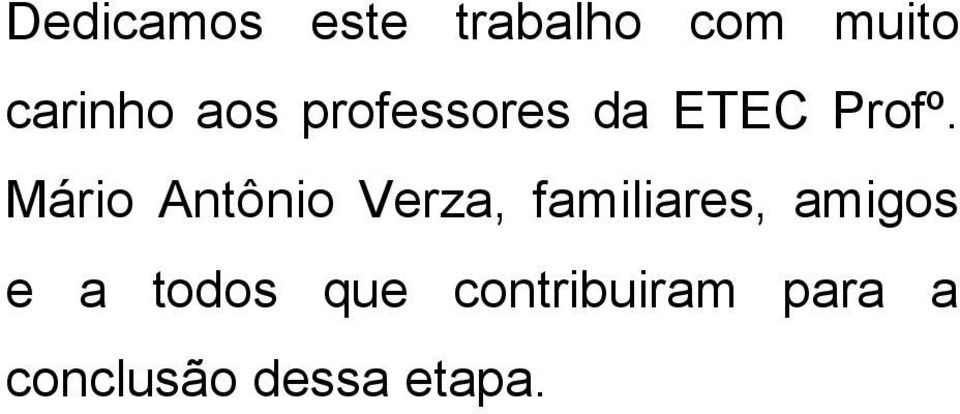 Dedicamos este trabalho com muito carinho aos professores da ETEC Profº. Mário Antônio Verza, familiares, amigos e a todos que contribuiram para a conclusão dessa etapa.